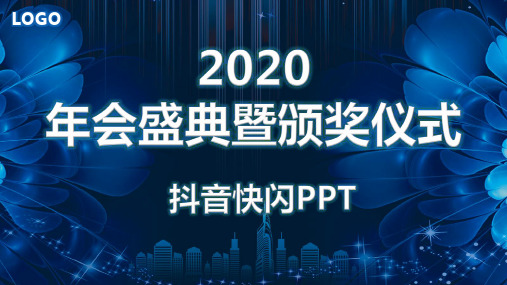 LOGO

2020
年会盛典暨颁奖仪式

抖音快闪PPT